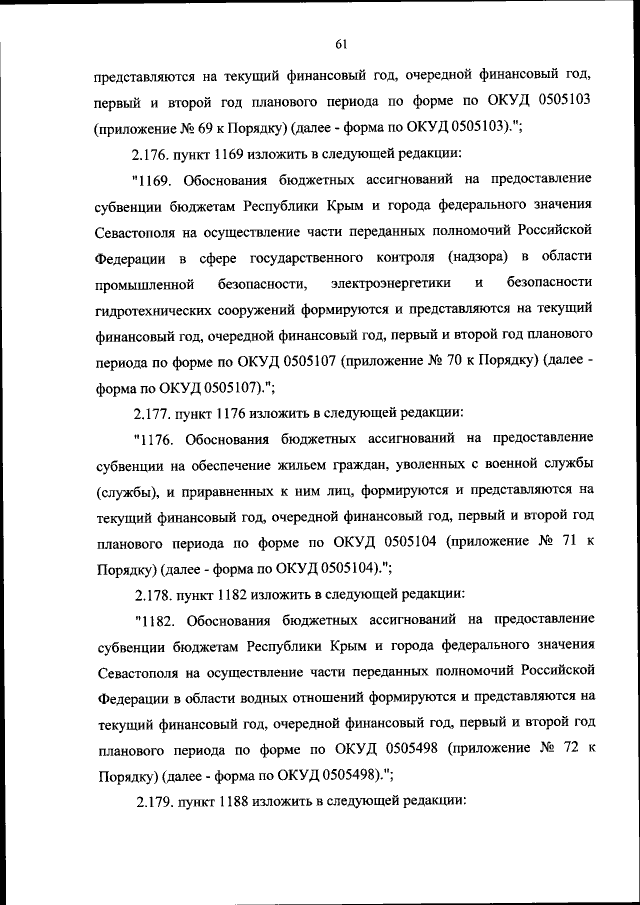 61

представляются на текущий финансовый год, очередной финансовый год, первый и второй год планового периода по форме по ОКУД 0505103 (приложение № 69 к Порядку) (далее - форма по ОКУД 0505103).";

2.176. пункт 1169 изложить в следующей редакции:

"1169. Обоснования бюджетных ассигнований на предоставление субвенции бюджетам Республики Крым и города федерального значения Севастополя на осуществление части переданных полномочий Российской Федерации в сфере государственного контроля (надзора) в области промышленной безопасности, электроэнергетики и безопасности гидротехнических сооружений формируются и представляются на текущий финансовый год, очередной финансовый год, первый и второй год планового периода по форме по ОКУД 0505107 (приложение № 70 к Порядку) (далее - форма по ОКУД 0505107).";

2.177. пункт 1176 изложить в следующей редакции:

"1176. Обоснования бюджетных ассигнований на предоставление субвенции на обеспечение жильем граждан, уволенных с военной службы (службы), и приравненных к ним лиц, формируются и представляются на текущий финансовый год, очередной финансовый год, первый и второй год планового периода по форме по ОКУД 0505104 (приложение № 71 к Порядку) (далее - форма по ОКУД 0505104).";

2.178. пункт 1182 изложить в следующей редакции:

"1182. Обоснования бюджетных ассигнований на предоставление субвенции бюджетам Республики Крым и города федерального значения Севастополя на осуществление части переданных полномочий Российской Федерации в области водных отношений формируются и представляются на текущий финансовый год, очередной финансовый год, первый и второй год планового периода по форме по ОКУД 0505498 (приложение № 72 к Порядку) (далее - форма по ОКУД 0505498).";

2.179. пункт 1188 изложить в следующей редакции: